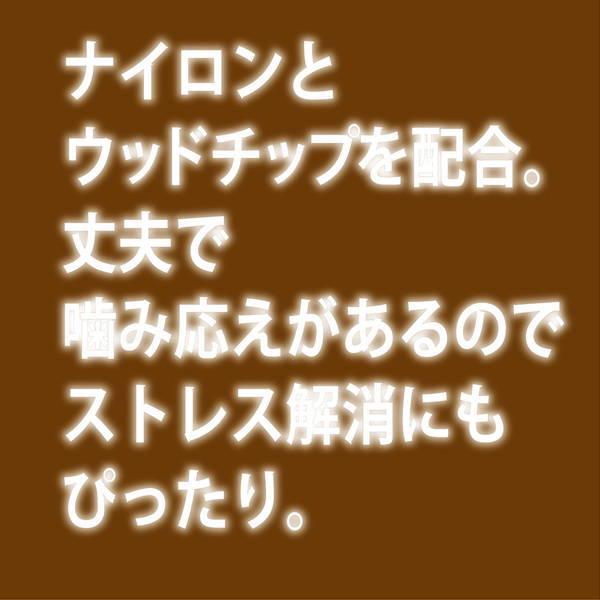 ナイロンと
ウッドチップを配合。
丈夫で
噛み応えがあるので
ストレス解消にも
ぴったり。